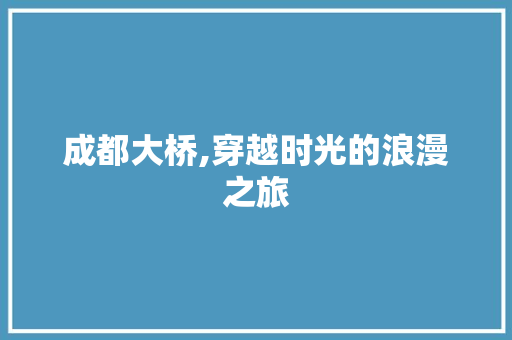 成都大桥,穿越时光的浪漫之旅